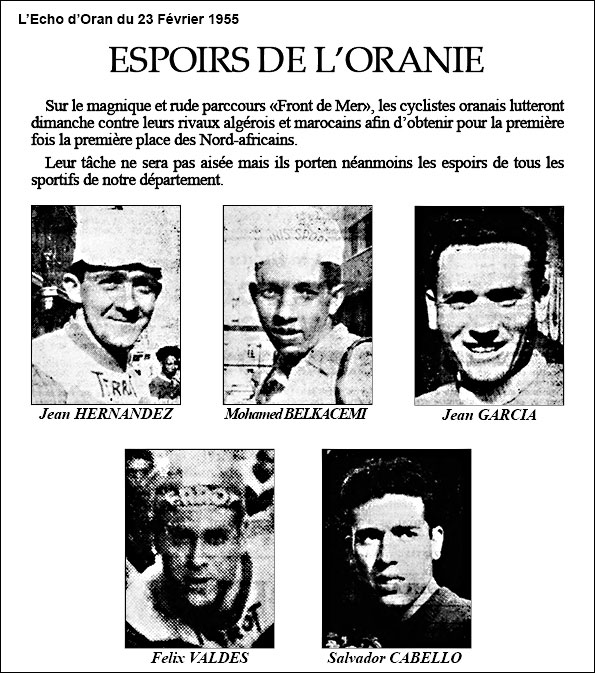 L'Echo d'Oran du 23 Février 1955

ESPOIRS DE L'ORANIE

Sur le magnique et rude parccours «Front de Mer», les cyclistes oranais lutteront dimanche contre leurs rivaux algérois et marocains afin d'obtenir pour la première fois la première place des Nord-africains.

Leur tâche ne sera pas aisée mais ils porten néanmoins les espoirs de tous les sportifs de notre département.

Jean HERNANDEZ

Mohamed BELKACEMI

Jean GARCIA

Felix VALDES

Salvador CABELLO